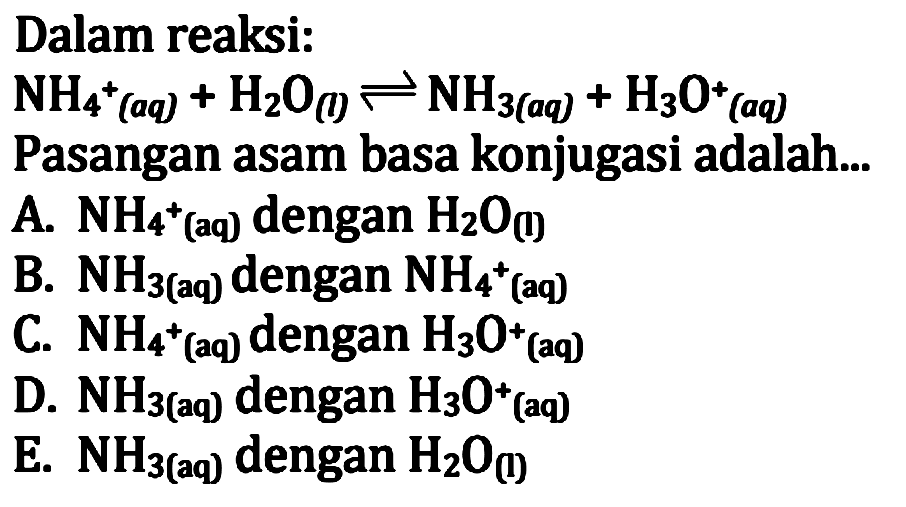 Dalam reaksi:

$NH_4^+{}_{(aq)} + H_2O_{(l)} \rightleftharpoons NH_{3(aq)} + H_3O^+{}_{(aq)}$

Pasangan asam basa konjugasi adalah...

A. $NH_4^+{}_{(aq)}$ dengan $H_2O_{(l)}$

B. $NH_{3(aq)}$ dengan $NH_4^+{}_{(aq)}$

C. $NH_4^+{}_{(aq)}$ dengan $H_3O^+{}_{(aq)}$

D. $NH_{3(aq)}$ dengan $H_3O^+{}_{(aq)}$

E. $NH_{3(aq)}$ dengan $H_2O_{(l)}$